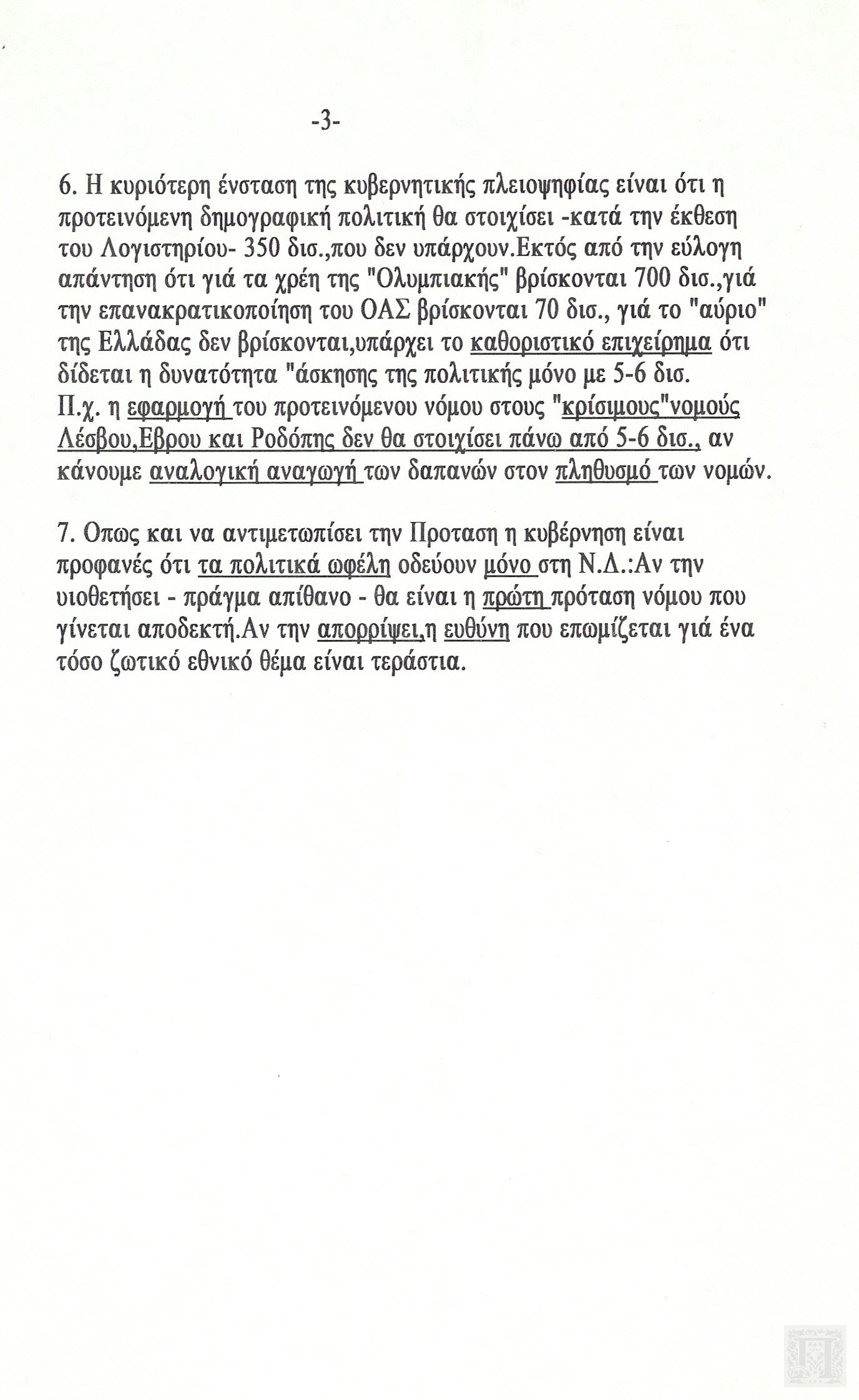 -3-

6. Η κυριότερη ένσταση της κυβερνητικής πλειοψηφίας είναι ότι η προτεινόμενη δημογραφική πολιτική θα στοιχίσει -κατά την έκθεση του Λογιστηρίου- 350 δισ.,που δεν υπάρχουν.Εκτός από την εύλογη απάντηση ότι γιά τα χρέη της "Ολυμπιακής" βρίσκονται 700 δισ.,γιά την επανακρατικοποίηση του ΟΑΣ βρίσκονται 70 δισ., γιά το "αύριο" της Ελλάδας δεν βρίσκονται,υπάρχει το καθοριστικό επιχείρημα ότι δίδεται η δυνατότητα "άσκησης της πολιτικής μόνο με 5-6 δισ. Π.χ. η εφαρμογή του προτεινόμενου νόμου στους "κρίσιμους"νομούς Λέσβου,Εβρου και Ροδόπης δεν θα στοιχίσει πάνω από 5-6 δισ., αν κάνουμε αναλογική αναγωγή των δαπανών στον πληθυσμό των νομών.

7. Οπως και να αντιμετωπίσει την Προταση η κυβέρνηση είναι προφανές ότι τα πολιτικά ωφέλη οδεύουν μόνο στη Ν.Δ.:Αν την υιοθετήσει - πράγμα απίθανο - θα είναι η πρώτη πρόταση νόμου που γίνεται αποδεκτή.Αν την απορρίψει,η ευθύνη που επωμίζεται γιά ένα τόσο ζωτικό εθνικό θέμα είναι τεράστια.